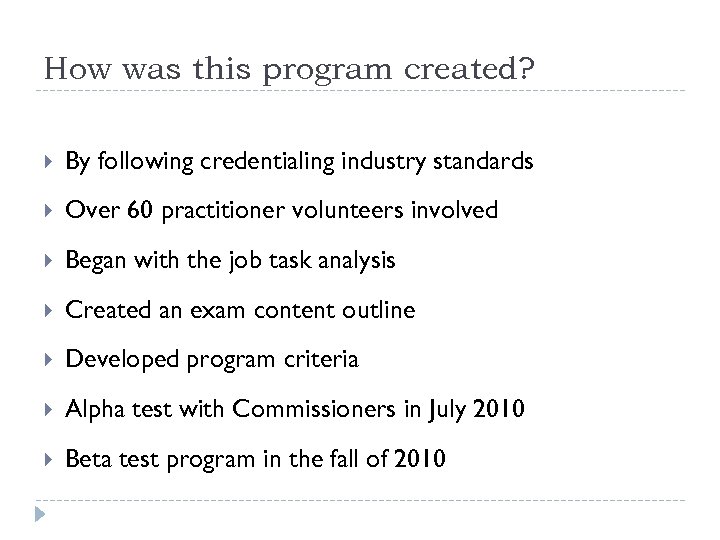 How was this program created?

By following credentialing industry standards

Over 60 practitioner volunteers involved

Began with the job task analysis

Created an exam content outline

Developed program criteria

Alpha test with Commissioners in July 2010

Beta test program in the fall of 2010